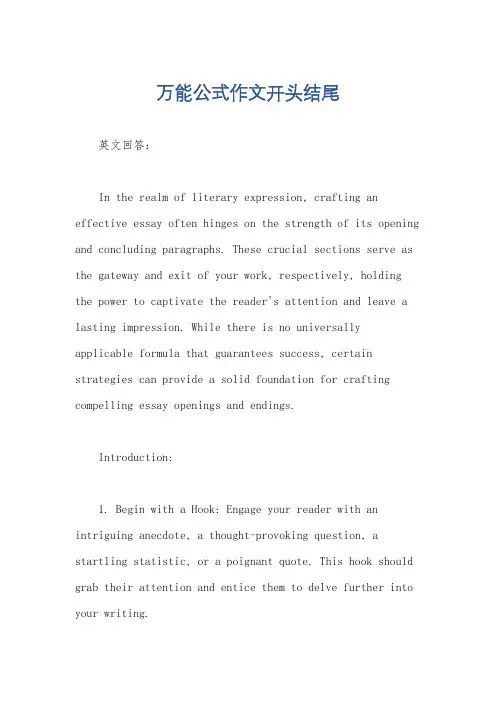 万能公式作文开头结尾

英文回答：

In the realm of literary expression, crafting an effective essay often hinges on the strength of its opening and concluding paragraphs. These crucial sections serve as the gateway and exit of your work, respectively, holding the power to captivate the reader's attention and leave a lasting impression. While there is no universally applicable formula that guarantees success, certain strategies can provide a solid foundation for crafting compelling essay openings and endings.

Introduction:

1. Begin with a Hook: Engage your reader with an intriguing anecdote, a thought-provoking question, a startling statistic, or a poignant quote. This hook should grab their attention and entice them to delve further into your writing.